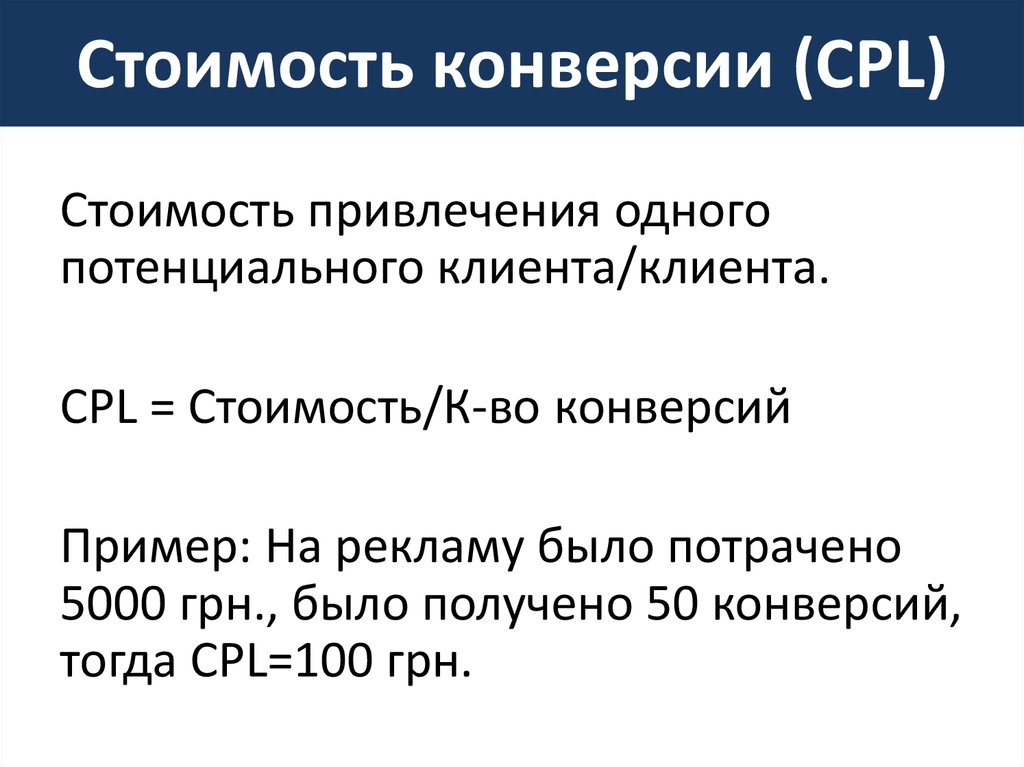 Стоимость конверсии (CPL)

Стоимость привлечения одного потенциального клиента/клиента.

CPL = Стоимость/К-во конверсий

Пример: На рекламу было потрачено 5000 грн., было получено 50 конверсий, тогда CPL=100 грн.